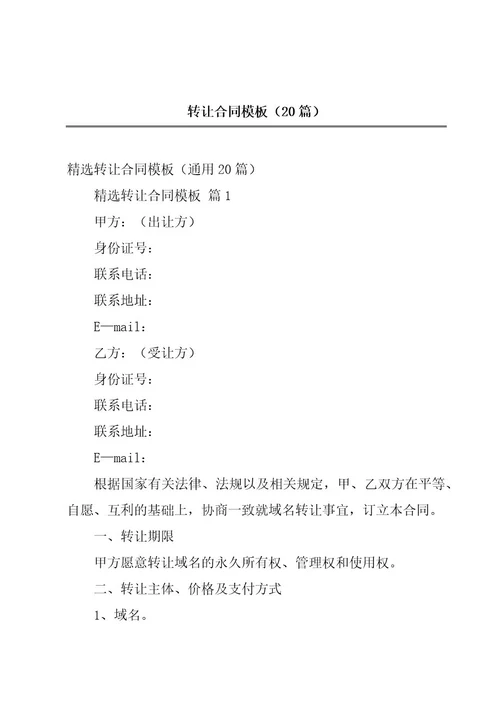 转让合同模板（20篇）

精选转让合同模板（通用20篇）

精选转让合同模板 篇1

甲方：（出让方）

身份证号：

联系电话：

联系地址：

E—mail：

乙方：（受让方）

身份证号：

联系电话：

联系地址：

E—mail：

根据国家有关法律、法规以及相关规定，甲、乙双方在平等、自愿、互利的基础上，协商一致就域名转让事宜，订立本合同。

一、转让期限

甲方愿意转让域名的永久所有权、管理权和使用权。

二、转让主体、价格及支付方式

1、域名。